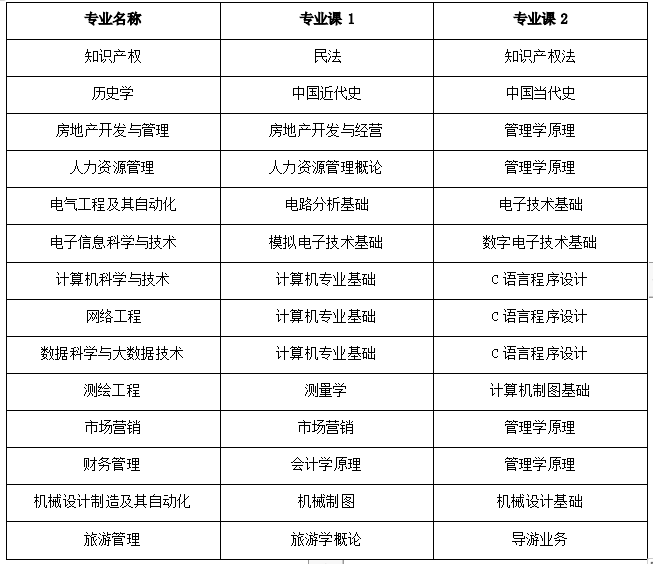 | 专业名称 | 专业课 1 | 专业课 2 |
|---|---|---|
| 知识产权 | 民法 | 知识产权法 |
| 历史学 | 中国近代史 | 中国当代史 |
| 房地产开发与管理 | 房地产开发与经营 | 管理学原理 |
| 人力资源管理 | 人力资源管理概论 | 管理学原理 |
| 电气工程及其自动化 | 电路分析基础 | 电子技术基础 |
| 电子信息科学与技术 | 模拟电子技术基础 | 数字电子技术基础 |
| 计算机科学与技术 | 计算机专业基础 | C 语言程序设计 |
| 网络工程 | 计算机专业基础 | C 语言程序设计 |
| 数据科学与大数据技术 | 计算机专业基础 | C 语言程序设计 |
| 测绘工程 | 测量学 | 计算机制图基础 |
| 市场营销 | 市场营销 | 管理学原理 |
| 财务管理 | 会计学原理 | 管理学原理 |
| 机械设计制造及其自动化 | 机械制图 | 机械设计基础 |
| 旅游管理 | 旅游学概论 | 导游业务 |